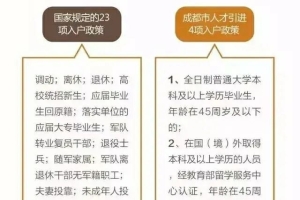 国家规定的23项入户政策

调动；离休；退休；高校统招新生；应届毕业生回原籍；落实单位的应届大专毕业生；军队转业复员干部；退役士兵；随军家属；军队离退休干部无军籍职工；夫妻投靠；未成年人投

成都市人才引进4项入户政策

1、全日制普通大学本科及以上学历毕业生，年龄在45周岁及以下的；
2、在国（境）外取得本科及以上学历的人员，经教育部留学服务中心认证，年龄在45周